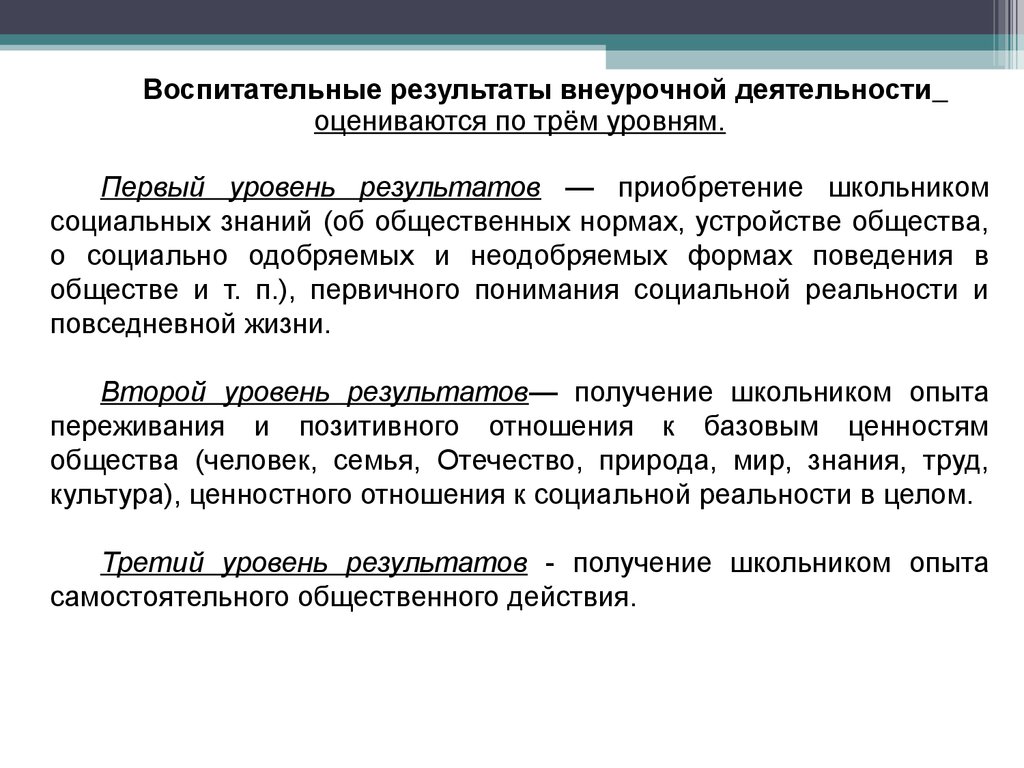 Воспитательные результаты внеурочной деятельности_ оцениваются по трём уровням.

Первый уровень результатов — приобретение школьником социальных знаний (об общественных нормах, устройстве общества, о социально одобряемых и неодобряемых формах поведения в обществе и т. п.), первичного понимания социальной реальности и повседневной жизни.

Второй уровень результатов— получение школьником опыта переживания и позитивного отношения к базовым ценностям общества (человек, семья, Отечество, природа, мир, знания, труд, культура), ценностного отношения к социальной реальности в целом.

Третий уровень результатов - получение школьником опыта самостоятельного общественного действия.